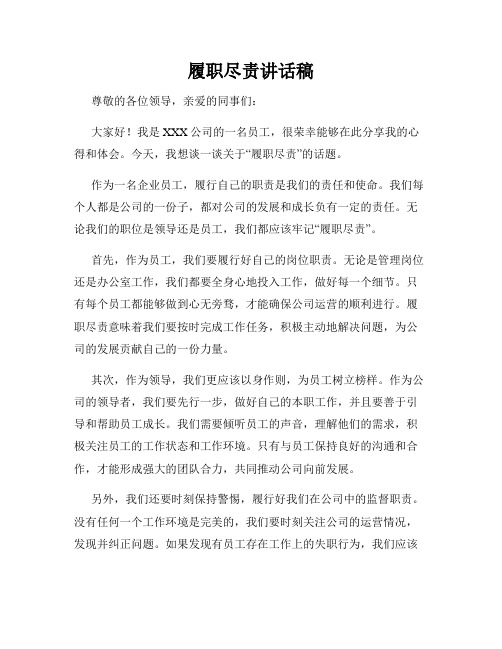 履职尽责讲话稿

尊敬的各位领导，亲爱的同事们：

大家好！我是XXX公司的一名员工，很荣幸能够在此分享我的心得和体会。今天，我想谈一谈关于“履职尽责”的话题。

作为一名企业员工，履行自己的职责是我们的责任和使命。我们每个人都是公司的一份子，都对公司的发展和成长负有一定的责任。无论我们的职位是领导还是员工，我们都应该牢记“履职尽责”。

首先，作为员工，我们要履行好自己的岗位职责。无论是管理岗位还是办公室工作，我们都要全身心地投入工作，做好每一个细节。只有每个员工都能够做到心无旁骛，才能确保公司运营的顺利进行。履职尽责意味着我们要按时完成工作任务，积极主动地解决问题，为公司的发展贡献自己的一份力量。

其次，作为领导，我们更应该以身作则，为员工树立榜样。作为公司的领导者，我们要先行一步，做好自己的本职工作，并且要善于引导和帮助员工成长。我们需要倾听员工的声音，理解他们的需求，积极关注员工的工作状态和工作环境。只有与员工保持良好的沟通和合作，才能形成强大的团队合力，共同推动公司向前发展。

另外，我们还要时刻保持警惕，履行好我们在公司中的监督职责。没有任何一个工作环境是完美的，我们要时刻关注公司的运营情况，发现并纠正问题。如果发现有员工存在工作上的失职行为，我们应该